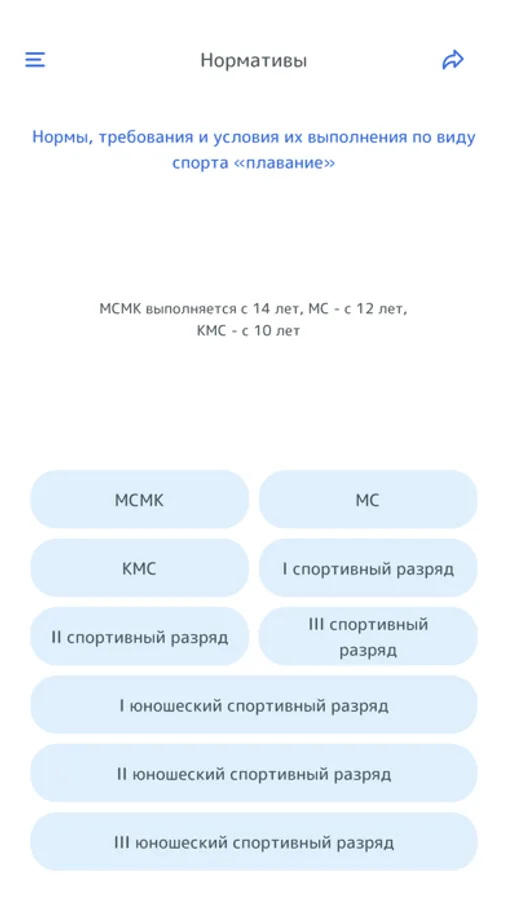 Нормативы

Нормы, требования и условия их выполнения по виду спорта «плавание»

МСМК выполняется с 14 лет, МС - с 12 лет, КМС - с 10 лет

МСМК

МС

КМС

I спортивный разряд

II спортивный разряд

III спортивный разряд

I юношеский спортивный разряд

II юношеский спортивный разряд

III юношеский спортивный разряд